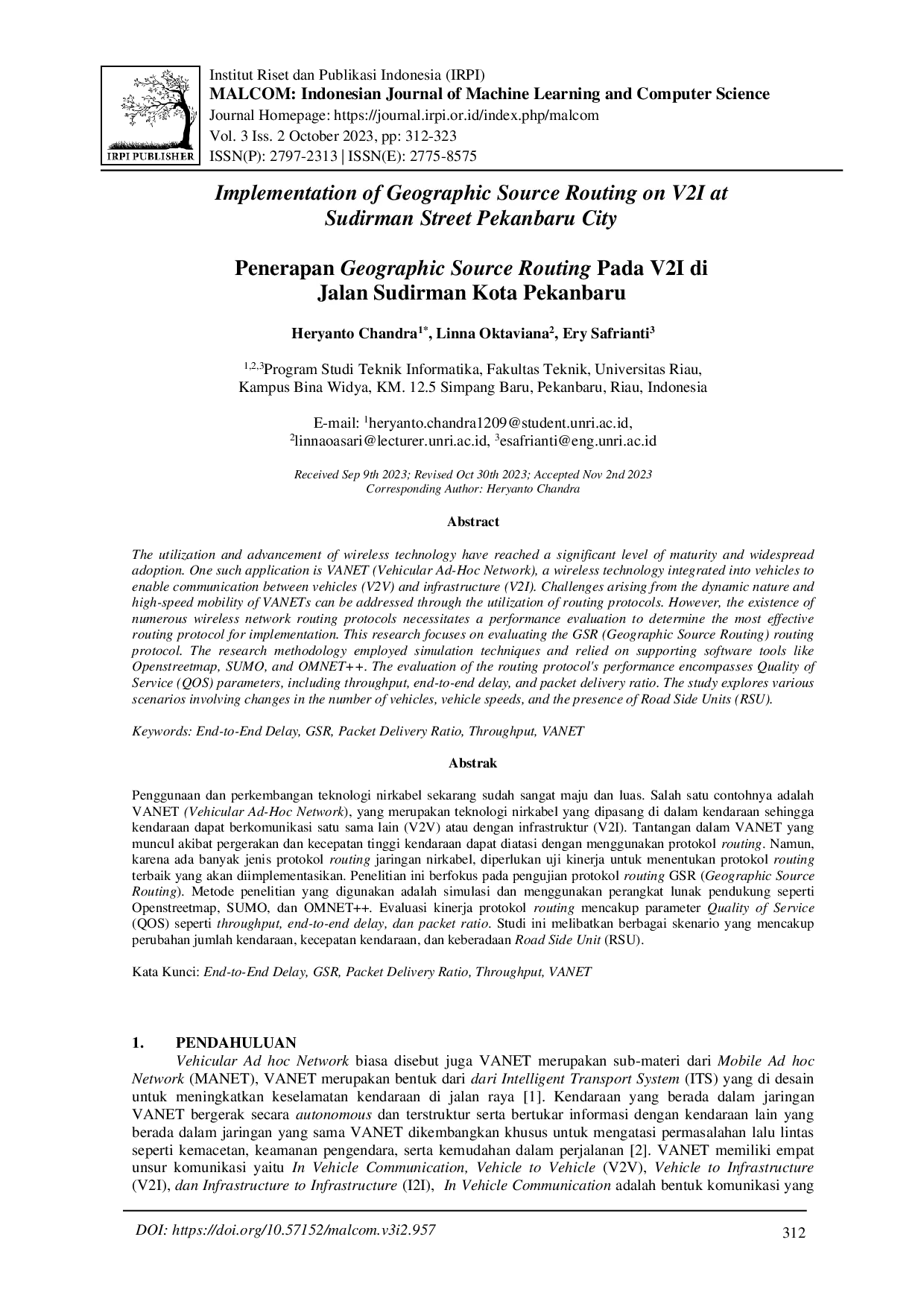 IRPI PUBLISHER

Institut Riset dan Publikasi Indonesia (IRPI)
MALCOM: Indonesian Journal of Machine Learning and Computer Science
Journal Homepage: https://journal.irpi.or.id/index.php/malcom
Vol. 3 Iss. 2 October 2023, pp: 312-323
ISSN(P): 2797-2313 | ISSN(E): 2775-8575

Implementation of Geographic Source Routing on V2I at Sudirman Street Pekanbaru City

Penerapan Geographic Source Routing Pada V2I di Jalan Sudirman Kota Pekanbaru

Heryanto Chandra$^{1*}$, Linna Oktaviana$^{2}$, Ery Safrianti$^{3}$

$^{1,2,3}$Program Studi Teknik Informatika, Fakultas Teknik, Universitas Riau, Kampus Bina Widya, KM. 12.5 Simpang Baru, Pekanbaru, Riau, Indonesia

E-mail: $^{1}$heryanto.chandra1209@student.unri.ac.id, $^{2}$linnaoasari@lecturer.unri.ac.id, $^{3}$esafrianti@eng.unri.ac.id

Received Sep 9th 2023; Revised Oct 30th 2023; Accepted Nov 2nd 2023
Corresponding Author: Heryanto Chandra

Abstract

The utilization and advancement of wireless technology have reached a significant level of maturity and widespread adoption. One such application is VANET (Vehicular Ad-Hoc Network), a wireless technology integrated into vehicles to enable communication between vehicles (V2V) and infrastructure (V2I). Challenges arising from the dynamic nature and high-speed mobility of VANETs can be addressed through the utilization of routing protocols. However, the existence of numerous wireless network routing protocols necessitates a performance evaluation to determine the most effective routing protocol for implementation. This research focuses on evaluating the GSR (Geographic Source Routing) routing protocol. The research methodology employed simulation techniques and relied on supporting software tools like Openstreetmap, SUMO, and OMNET++. The evaluation of the routing protocol's performance encompasses Quality of Service (QOS) parameters, including throughput, end-to-end delay, and packet delivery ratio. The study explores various scenarios involving changes in the number of vehicles, vehicle speeds, and the presence of Road Side Units (RSU).

Keywords: End-to-End Delay, GSR, Packet Delivery Ratio, Throughput, VANET

Abstrak

Penggunaan dan perkembangan teknologi nirkabel sekarang sudah sangat maju dan luas. Salah satu contohnya adalah VANET (Vehicular Ad-Hoc Network), yang merupakan teknologi nirkabel yang dipasang di dalam kendaraan sehingga kendaraan dapat berkomunikasi satu sama lain (V2V) atau dengan infrastruktur (V2I). Tantangan dalam VANET yang muncul akibat pergerakan dan kecepatan tinggi kendaraan dapat diatasi dengan menggunakan protokol routing. Namun, karena ada banyak jenis protokol routing jaringan nirkabel, diperlukan uji kinerja untuk menentukan protokol routing terbaik yang akan diimplementasikan. Penelitian ini berfokus pada pengujian protokol routing GSR (Geographic Source Routing). Metode penelitian yang digunakan adalah simulasi dan menggunakan perangkat lunak pendukung seperti Openstreetmap, SUMO, dan OMNET++. Evaluasi kinerja protokol routing mencakup parameter Quality of Service (QOS) seperti throughput, end-to-end delay, dan packet ratio. Studi ini melibatkan berbagai skenario yang mencakup perubahan jumlah kendaraan, kecepatan kendaraan, dan keberadaan Road Side Unit (RSU).

Kata Kunci: End-to-End Delay, GSR, Packet Delivery Ratio, Throughput, VANET

1. PENDAHULUAN

Vehicular Ad hoc Network biasa disebut juga VANET merupakan sub-materi dari Mobile Ad hoc Network (MANET), VANET merupakan bentuk dari dari Intelligent Transport System (ITS) yang di desain untuk meningkatkan keselamatan kendaraan di jalan raya [1]. Kendaraan yang berada dalam jaringan VANET bergerak secara autonomous dan terstruktur serta bertukar informasi dengan kendaraan lain yang berada dalam jaringan yang sama VANET dikembangkan khusus untuk mengatasi permasalahan lalu lintas seperti kemacetan, keamanan pengendara, serta kemudahan dalam perjalanan [2]. VANET memiliki empat unsur komunikasi yaitu In Vehicle Communication, Vehicle to Vehicle (V2V), Vehicle to Infrastructure (V2I), dan Infrastructure to Infrastructure (I2I), In Vehicle Communication adalah bentuk komunikasi yang

DOI: https://doi.org/10.57152/malcom.v3i2.957 312